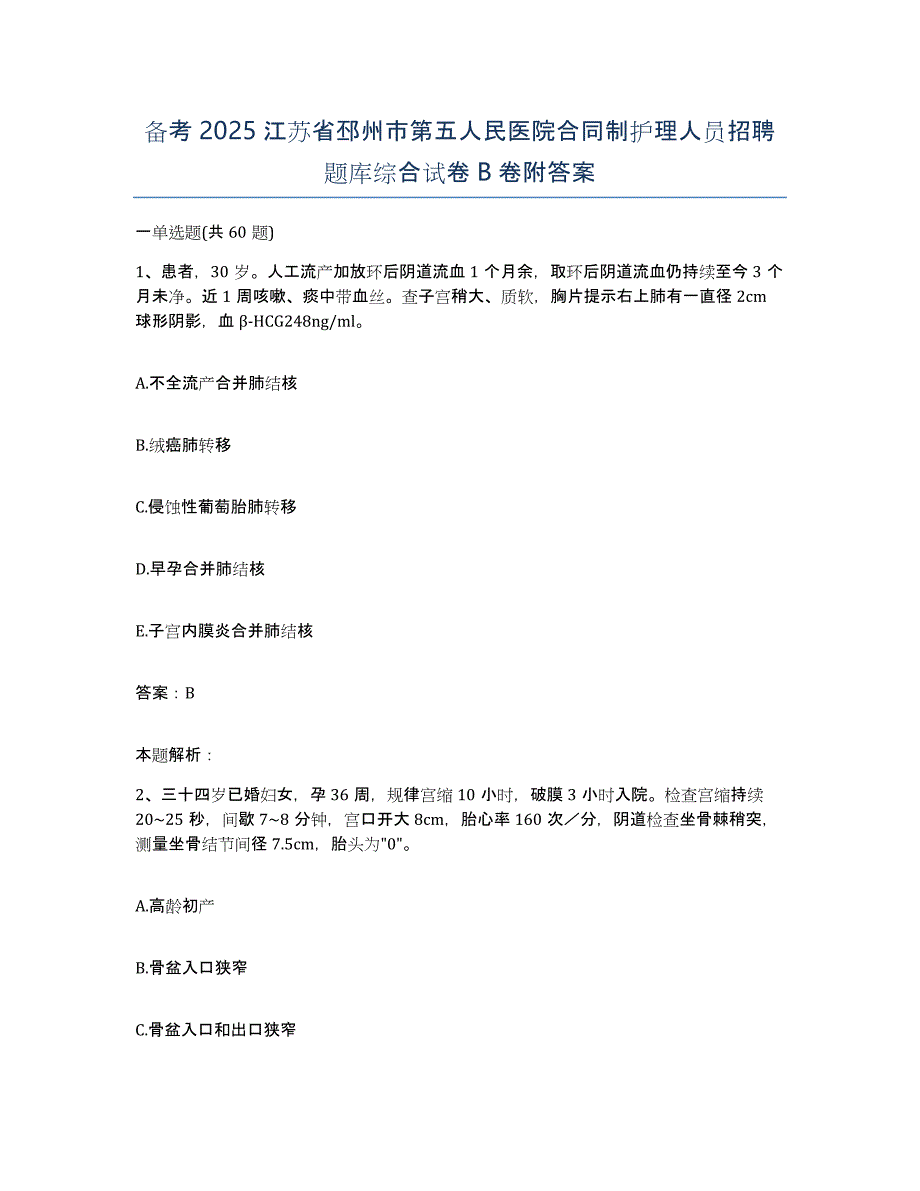 备考 2025 江苏省邳州市第五人民医院合同制护理人员招聘题库综合试卷 B 卷附答案

一单选题(共 60 题)

1、患者，30 岁。人工流产加放环后阴道流血 1 个月余，取环后阴道流血仍持续至今 3 个月未净。近 1 周咳嗽、痰中带血丝。查子宫稍大、质软，胸片提示右上肺有一直径 2cm 球形阴影，血 β-HCG248ng/ml。

A.不全流产合并肺结核

B.绒癌肺转移

C.侵蚀性葡萄胎肺转移

D.早孕合并肺结核

E.子宫内膜炎合并肺结核

答案：B

本题解析：

2、三十四岁已婚妇女，孕 36 周，规律宫缩 10 小时，破膜 3 小时入院。检查宫缩持续 20~25 秒，间歇 7~8 分钟，宫口开大 8cm，胎心率 160 次／分，阴道检查坐骨棘稍突，测量坐骨结节间径 7.5cm，胎头为"0"。

A.高龄初产

B.骨盆入口狭窄

C.骨盆入口和出口狭窄